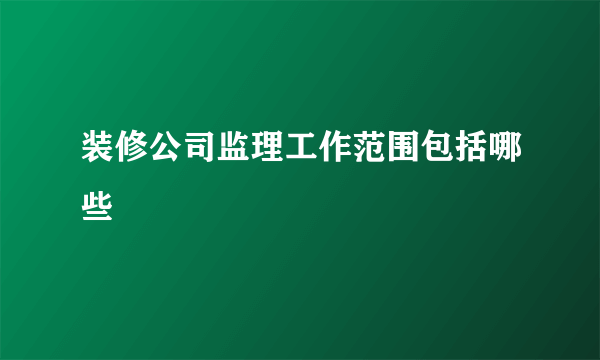 装修公司监理工作范围包括哪些